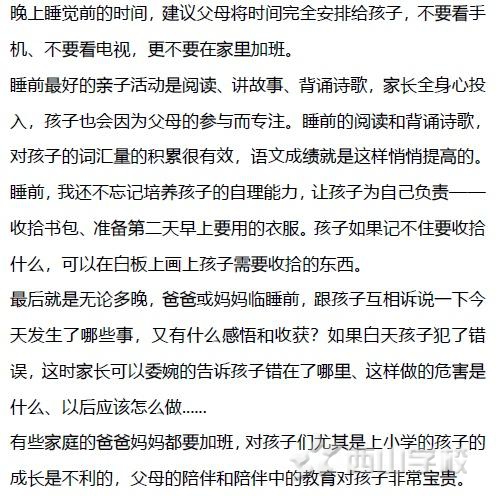 晚上睡觉前的时间，建议父母将时间完全安排给孩子，不要看手机、不要看电视，更不要在家里加班。
睡前最好的亲子活动是阅读、讲故事、背诵诗歌，家长全身心投入，孩子也会因为父母的参与而专注。睡前的阅读和背诵诗歌，对孩子的词汇量的积累很有效，语文成绩就是这样悄悄提高的。
睡前，我还不忘记培养孩子的自理能力，让孩子为自己负责——收拾书包、准备第二天早上要用的衣服。孩子如果记不住要收拾什么，可以在白板上画上孩子需要收拾的东西。
最后就是无论多晚，爸爸或妈妈临睡前，跟孩子互相诉说一下今天发生了哪些事，又有什么感悟和收获？如果白天孩子犯了错误，这时家长可以委婉的告诉孩子错在了哪里、这样做的危害是什么、以后应该怎么做......
有些家庭的爸爸妈妈都要加班，对孩子们尤其是上小学的孩子的成长是不利的，父母的陪伴和陪伴中的教育对孩子非常宝贵。
西川学校